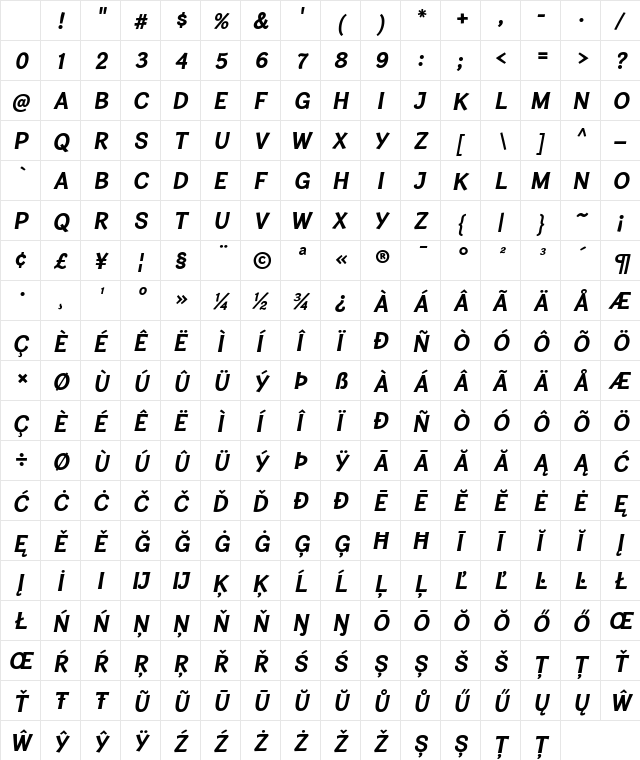 |  | ! | " | # | $ | % | & | ' | ( | ) | * | + | , | - | . | / |
|---|---|---|---|---|---|---|---|---|---|---|---|---|---|---|---|
| 0 | 1 | 2 | 3 | 4 | 5 | 6 | 7 | 8 | 9 | : | ; | < | = | > | ? |
| @ | A | B | C | D | E | F | G | H | I | J | K | L | M | N | O |
| P | Q | R | S | T | U | V | W | X | Y | Z | [ | \ | ] | ^ | _ |
| ` | A | B | C | D | E | F | G | H | I | J | K | L | M | N | O |
| P | Q | R | S | T | U | V | W | X | Y | Z | { | \| | } | ~ | ¡ |
| ¢ | £ | ¥ | ¦ | § | ¨ | © | ª | « | ® | ¯ | ° | ² | ³ | ´ | ¶ |
| · | ¸ | ¹ | º | » | ¼ | ½ | ¾ | ¿ | À | Á | Â | Ã | Ä | Å | Æ |
| Ç | È | É | Ê | Ë | Ì | Í | Î | Ï | Ð | Ñ | Ò | Ó | Ô | Õ | Ö |
| × | Ø | Ù | Ú | Û | Ü | Ý | Þ | ß | À | Á | Â | Ã | Ä | Å | Æ |
| Ç | È | É | Ê | Ë | Ì | Í | Î | Ï | Ð | Ñ | Ò | Ó | Ô | Õ | Ö |
| ÷ | Ø | Ù | Ú | Û | Ü | Ý | Þ | Ÿ | Ā | Ā | Ă | Ă | Ą | Ą | Ć |
| Ć | Ċ | Ċ | Č | Č | Ď | Ď | Đ | Đ | Ē | Ē | Ĕ | Ĕ | Ė | Ė | Ę |
| Ę | Ě | Ě | Ğ | Ğ | Ġ | Ġ | Ģ | Ģ | Ħ | Ħ | Ī | Ī | Ĭ | Ĭ | Į |
| Į | İ | I | Ĳ | Ĳ | Ķ | Ķ | Ĺ | Ĺ | Ļ | Ļ | Ľ | Ľ | Ŀ | Ŀ | Ł |
| Ł | Ń | Ń | Ņ | Ņ | Ň | Ň | Ŋ | Ŋ | Ō | Ō | Ŏ | Ŏ | Ő | Ő | Œ |
| Œ | Ŕ | Ŕ | Ŗ | Ŗ | Ř | Ř | Ś | Ś | Ş | Ş | Š | Š | Ţ | Ţ | Ť |
| Ť | Ŧ | Ŧ | Ũ | Ũ | Ū | Ū | Ŭ | Ŭ | Ů | Ů | Ű | Ű | Ų | Ų | Ŵ |
| Ŵ | Ŷ | Ŷ | Ÿ | Ź | Ź | Ż | Ż | Ž | Ž | Ș | Ș | Ț | Ț |  |  |